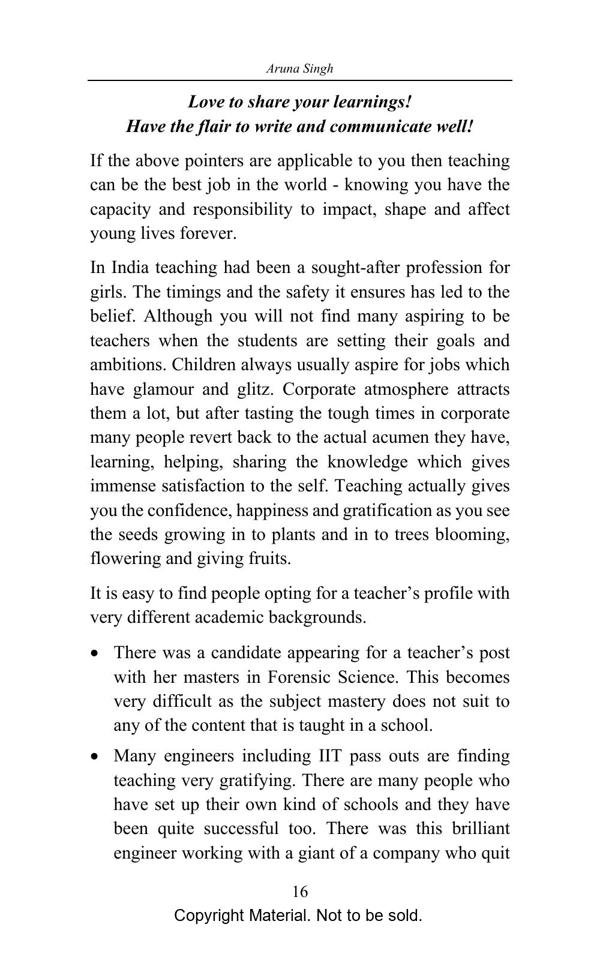 Aruna Singh

Love to share your learnings!
Have the flair to write and communicate well!

If the above pointers are applicable to you then teaching can be the best job in the world - knowing you have the capacity and responsibility to impact, shape and affect young lives forever.

In India teaching had been a sought-after profession for girls. The timings and the safety it ensures has led to the belief. Although you will not find many aspiring to be teachers when the students are setting their goals and ambitions. Children always usually aspire for jobs which have glamour and glitz. Corporate atmosphere attracts them a lot, but after tasting the tough times in corporate many people revert back to the actual acumen they have, learning, helping, sharing the knowledge which gives immense satisfaction to the self. Teaching actually gives you the confidence, happiness and gratification as you see the seeds growing in to plants and in to trees blooming, flowering and giving fruits.

It is easy to find people opting for a teacher's profile with very different academic backgrounds.

• There was a candidate appearing for a teacher's post with her masters in Forensic Science. This becomes very difficult as the subject mastery does not suit to any of the content that is taught in a school.

• Many engineers including IIT pass outs are finding teaching very gratifying. There are many people who have set up their own kind of schools and they have been quite successful too. There was this brilliant engineer working with a giant of a company who quit

16

Copyright Material. Not to be sold.